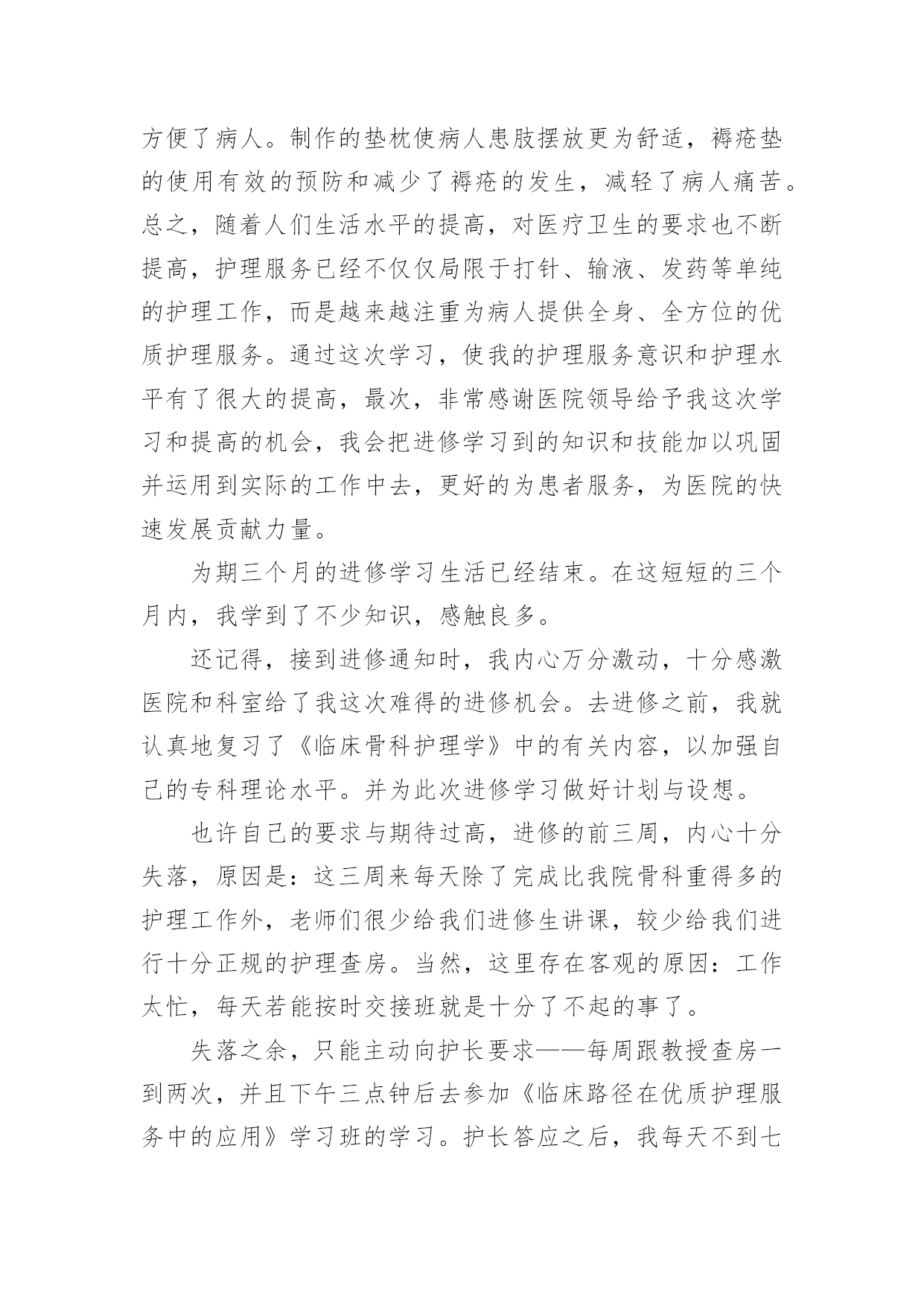 方便了病人。制作的垫枕使病人患肢摆放更为舒适，褥疮垫的使用有效的预防和减少了褥疮的发生，减轻了病人痛苦。总之，随着人们生活水平的提高，对医疗卫生的要求也不断提高，护理服务已经不仅仅局限于打针、输液、发药等单纯的护理工作，而是越来越注重为病人提供全身、全方位的优质护理服务。通过这次学习，使我的护理服务意识和护理水平有了很大的提高，最次，非常感谢医院领导给予我这次学习和提高的机会，我会把进修学习到的知识和技能加以巩固并运用到实际的工作中去，更好的为患者服务，为医院的快速发展贡献力量。

为期三个月的进修学习生活已经结束。在这短短的三个月内，我学到了不少知识，感触良多。

还记得，接到进修通知时，我内心万分激动，十分感激医院和科室给了我这次难得的进修机会。去进修之前，我就认真地复习了《临床骨科护理学》中的有关内容，以加强自己的专科理论水平。并为此次进修学习做好计划与设想。

也许自己的要求与期待过高，进修的前三周，内心十分失落，原因是：这三周来每天除了完成比我院骨科重得多的护理工作外，老师们很少给我们进修生讲课，较少给我们进行十分正规的护理查房。当然，这里存在客观的原因：工作太忙，每天若能按时交接班就是十分了不起的事了。

失落之余，只能主动向护长要求——每周跟教授查房一到两次，并且下午三点钟后去参加《临床路径在优质护理服务中的应用》学习班的学习。护长答应之后，我每天不到七